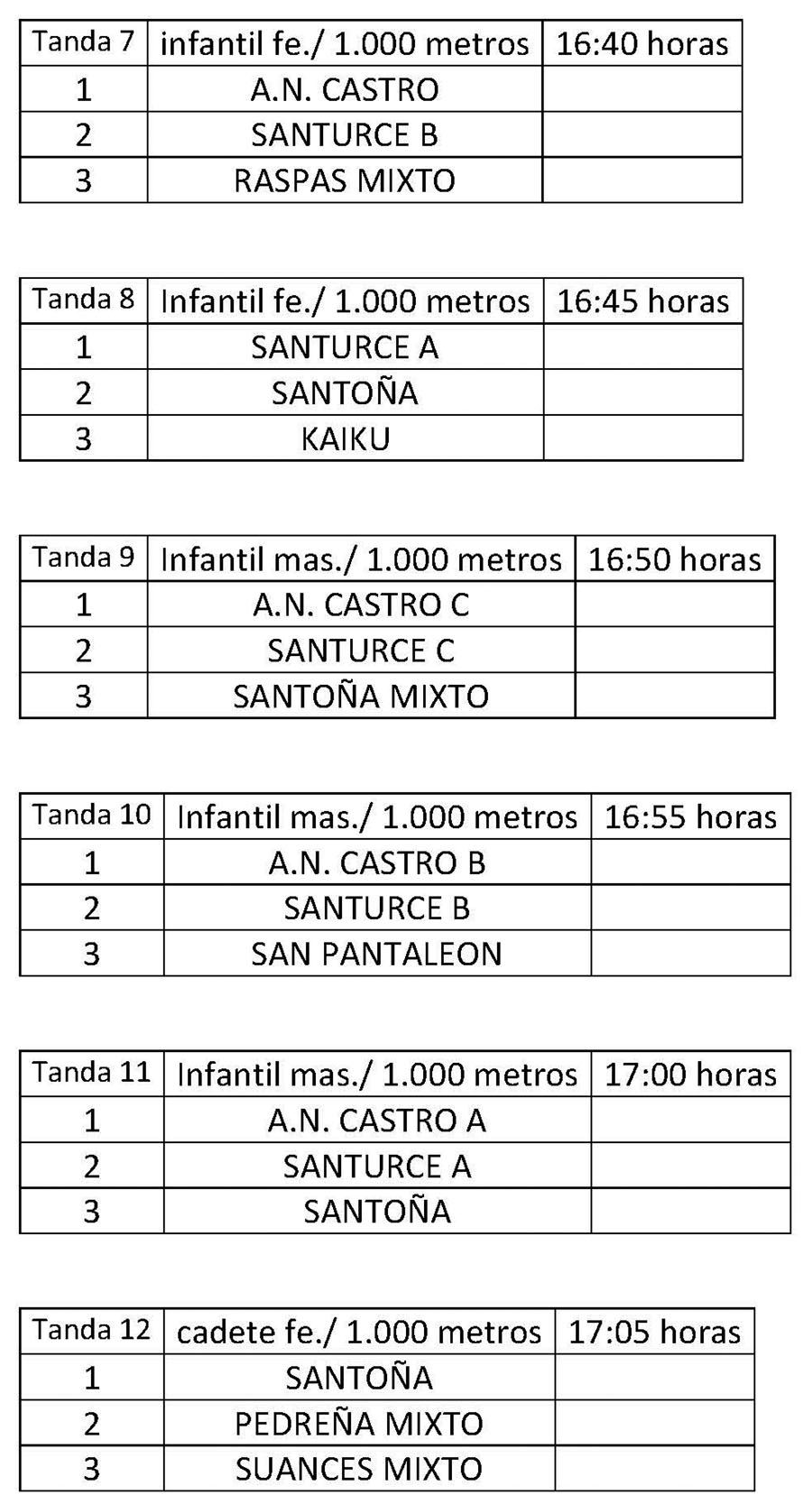 | Tanda 7 | infantil fe./ 1.000 metros | 16:40 horas |
|---|---|---|
| 1 | A.N. CASTRO | |
| 2 | SANTURCE B | |
| 3 | RASPAS MIXTO | |

| Tanda 8 | Infantil fe./ 1.000 metros | 16:45 horas |
|---|---|---|
| 1 | SANTURCE A | |
| 2 | SANTOÑA | |
| 3 | KAIKU | |

| Tanda 9 | Infantil mas./ 1.000 metros | 16:50 horas |
|---|---|---|
| 1 | A.N. CASTRO C | |
| 2 | SANTURCE C | |
| 3 | SANTOÑA MIXTO | |

| Tanda 10 | Infantil mas./ 1.000 metros | 16:55 horas |
|---|---|---|
| 1 | A.N. CASTRO B | |
| 2 | SANTURCE B | |
| 3 | SAN PANTALEON | |

| Tanda 11 | Infantil mas./ 1.000 metros | 17:00 horas |
|---|---|---|
| 1 | A.N. CASTRO A | |
| 2 | SANTURCE A | |
| 3 | SANTOÑA | |

| Tanda 12 | cadete fe./ 1.000 metros | 17:05 horas |
|---|---|---|
| 1 | SANTOÑA | |
| 2 | PEDREÑA MIXTO | |
| 3 | SUANCES MIXTO | |